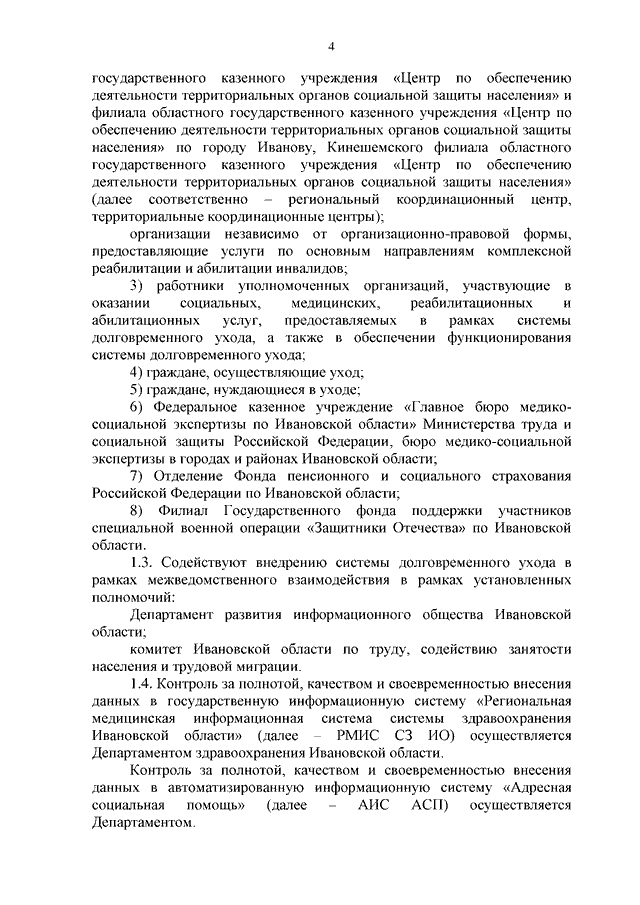 4

государственного казенного учреждения «Центр по обеспечению деятельности территориальных органов социальной защиты населения» и филиала областного государственного казенного учреждения «Центр по обеспечению деятельности территориальных органов социальной защиты населения» по городу Иванову, Кинешемского филиала областного государственного казенного учреждения «Центр по обеспечению деятельности территориальных органов социальной защиты населения» (далее соответственно – региональный координационный центр, территориальные координационные центры);

организации независимо от организационно-правовой формы, предоставляющие услуги по основным направлениям комплексной реабилитации и абилитации инвалидов;

3) работники уполномоченных организаций, участвующие в оказании социальных, медицинских, реабилитационных и абилитационных услуг, предоставляемых в рамках системы долговременного ухода, а также в обеспечении функционирования системы долговременного ухода;

4) граждане, осуществляющие уход;

5) граждане, нуждающиеся в уходе;

6) Федеральное казенное учреждение «Главное бюро медико-социальной экспертизы по Ивановской области» Министерства труда и социальной защиты Российской Федерации, бюро медико-социальной экспертизы в городах и районах Ивановской области;

7) Отделение Фонда пенсионного и социального страхования Российской Федерации по Ивановской области;

8) Филиал Государственного фонда поддержки участников специальной военной операции «Защитники Отечества» по Ивановской области.

1.3. Содействуют внедрению системы долговременного ухода в рамках межведомственного взаимодействия в рамках установленных полномочий:

Департамент развития информационного общества Ивановской области;

комитет Ивановской области по труду, содействию занятости населения и трудовой миграции.

1.4. Контроль за полнотой, качеством и своевременностью внесения данных в государственную информационную систему «Региональная медицинская информационная система системы здравоохранения Ивановской области» (далее – РМИС СЗ ИО) осуществляется Департаментом здравоохранения Ивановской области.

Контроль за полнотой, качеством и своевременностью внесения данных в автоматизированную информационную систему «Адресная социальная помощь» (далее – АИС АСП) осуществляется Департаментом.